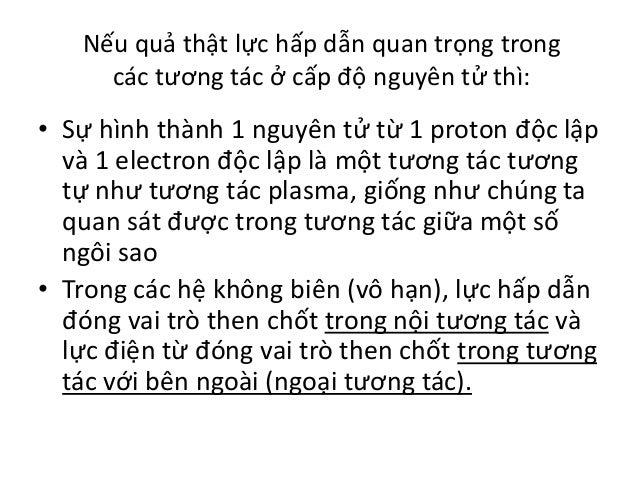 Nếu quả thật lực hấp dẫn quan trọng trong các tương tác ở cấp độ nguyên tử thì:

• Sự hình thành 1 nguyên tử từ 1 proton độc lập và 1 electron độc lập là một tương tác tương tự như tương tác plasma, giống như chúng ta quan sát được trong tương tác giữa một số ngôi sao
• Trong các hệ không biên (vô hạn), lực hấp dẫn đóng vai trò then chốt trong nội tương tác và lực điện từ đóng vai trò then chốt trong tương tác với bên ngoài (ngoại tương tác).